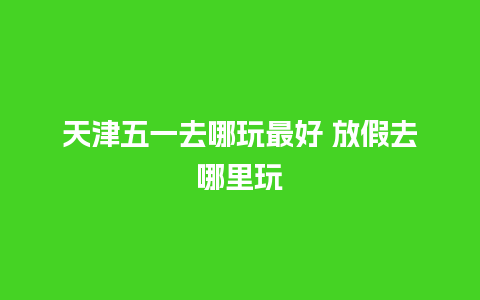 天津五一去哪玩最好 放假去哪里玩